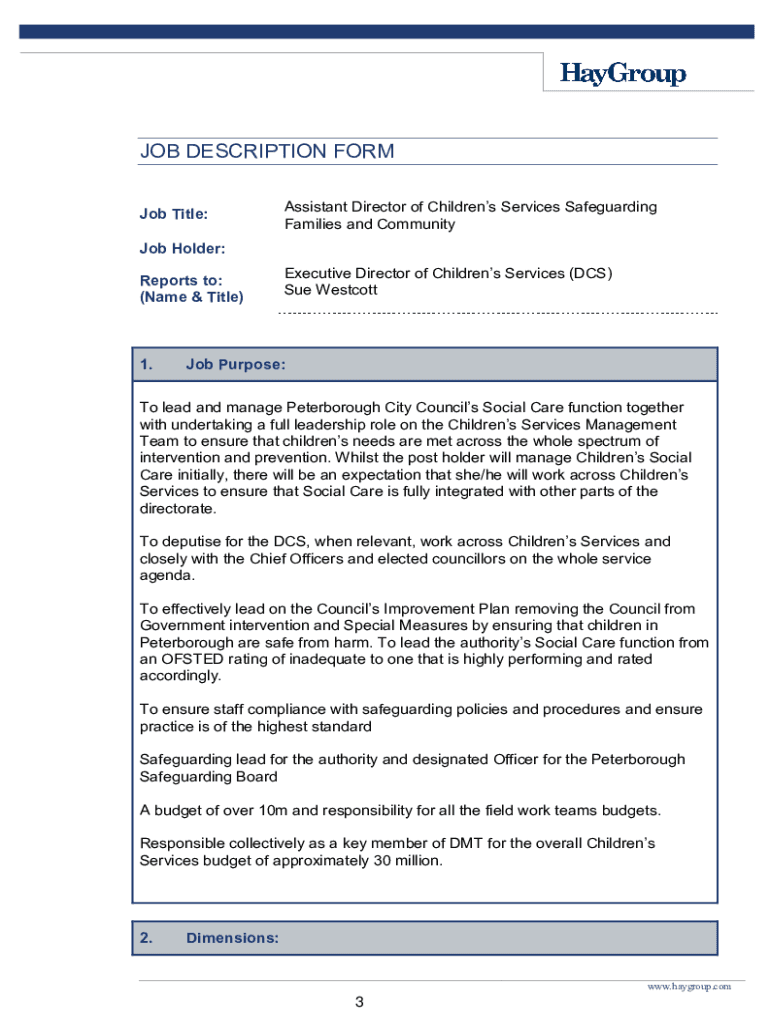 HayGroup

JOB DESCRIPTION FORM

Job Title: Assistant Director of Children's Services Safeguarding Families and Community

Job Holder:

Reports to: (Name & Title) Executive Director of Children's Services (DCS) Sue Westcott

1. Job Purpose:

To lead and manage Peterborough City Council's Social Care function together with undertaking a full leadership role on the Children's Services Management Team to ensure that children's needs are met across the whole spectrum of intervention and prevention. Whilst the post holder will manage Children's Social Care initially, there will be an expectation that she/he will work across Children's Services to ensure that Social Care is fully integrated with other parts of the directorate.

To deputise for the DCS, when relevant, work across Children's Services and closely with the Chief Officers and elected councillors on the whole service agenda.

To effectively lead on the Council's Improvement Plan removing the Council from Government intervention and Special Measures by ensuring that children in Peterborough are safe from harm. To lead the authority's Social Care function from an OFSTED rating of inadequate to one that is highly performing and rated accordingly.

To ensure staff compliance with safeguarding policies and procedures and ensure practice is of the highest standard

Safeguarding lead for the authority and designated Officer for the Peterborough Safeguarding Board

A budget of over 10m and responsibility for all the field work teams budgets.

Responsible collectively as a key member of DMT for the overall Children's Services budget of approximately 30 million.

2. Dimensions:

www.haygroup.com

3